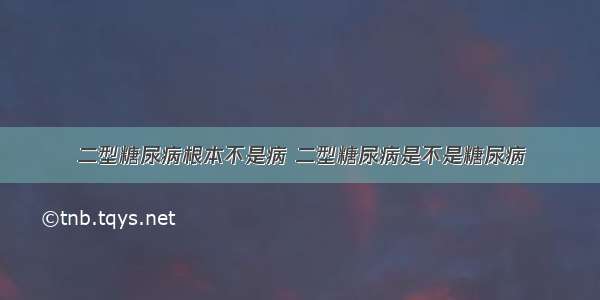 二型糖尿病根本不是病 二型糖尿病是不是糖尿病

©tnb.tqys.net